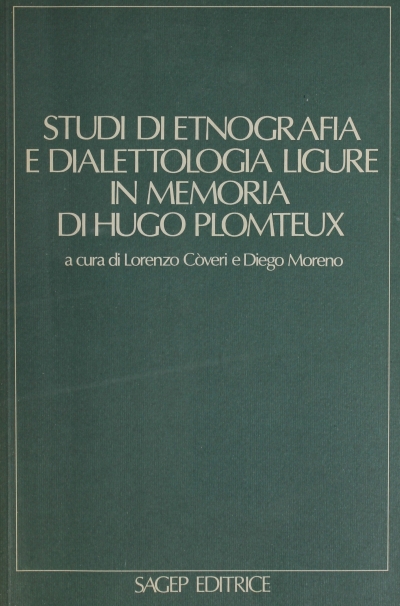 STUDI DI ETNOGRAFIA E DIALETTOLOGIA LIGURE IN MEMORIA DI HUGO PLOMTEUX

a cura di Lorenzo Còveri e Diego Moreno

SAGEP EDITRICE